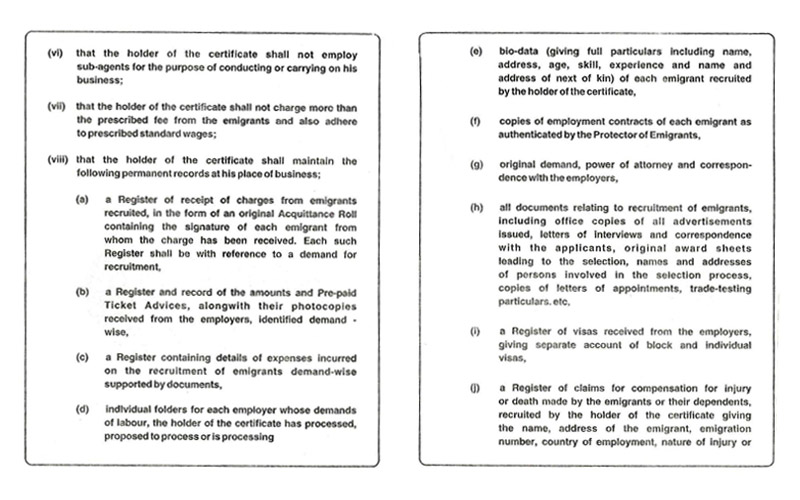 (vi) that the holder of the certificate shall not employ sub-agents for the purpose of conducting or carrying on his business;

(vii) that the holder of the certificate shall not charge more than the prescribed fee from the emigrants and also adhere to prescribed standard wages;

(viii) that the holder of the certificate shall maintain the following permanent records at his place of business;

(a) a Register of receipt of charges from emigrants recruited, in the form of an original Acquittance Roll containing the signature of each emigrant from whom the charge has been received. Each such Register shall be with reference to a demand for recruitment,

(b) a Register and record of the amounts and Pre-paid Ticket Advices, alongwith their photocopies received from the employers, identified demand - wise,

(c) a Register containing details of expenses incurred on the recruitment of emigrants demand-wise supported by documents,

(d) individual folders for each employer whose demands of labour, the holder of the certificate has processed, proposed to process or is processing

(e) bio-data (giving full particulars including name, address, age, skill, experience and name and address of next of kin) of each emigrant recruited by the holder of the certificate,

(f) copies of employment contracts of each emigrant as authenticated by the Protector of Emigrants,

(g) original demand, power of attorney and correspondence with the employers,

(h) all documents relating to recruitment of emigrants, including office copies of all advertisements issued, letters of interviews and correspondence with the applicants, original award sheets leading to the selection, names and addresses of persons involved in the selection process, copies of letters of appointments, trade-testing particulars. etc,

(i) a Register of visas received from the employers, giving separate account of block and individual visas,

(j) a Register of claims for compensation for injury or death made by the emigrants or their dependents, recruited by the holder of the certificate giving the name, address of the emigrant, emigration number, country of employment, nature of injury or